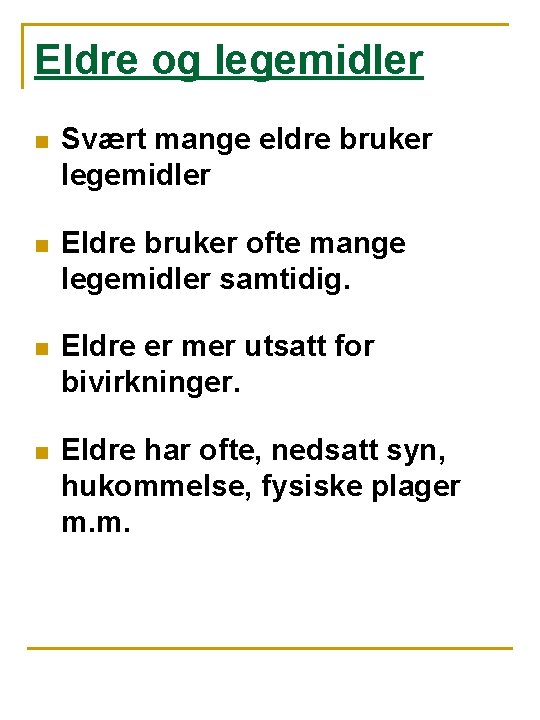 Eldre og legemidler

• Svært mange eldre bruker legemidler

• Eldre bruker ofte mange legemidler samtidig.

• Eldre er mer utsatt for bivirkninger.

• Eldre har ofte, nedsatt syn, hukommelse, fysiske plager m.m.